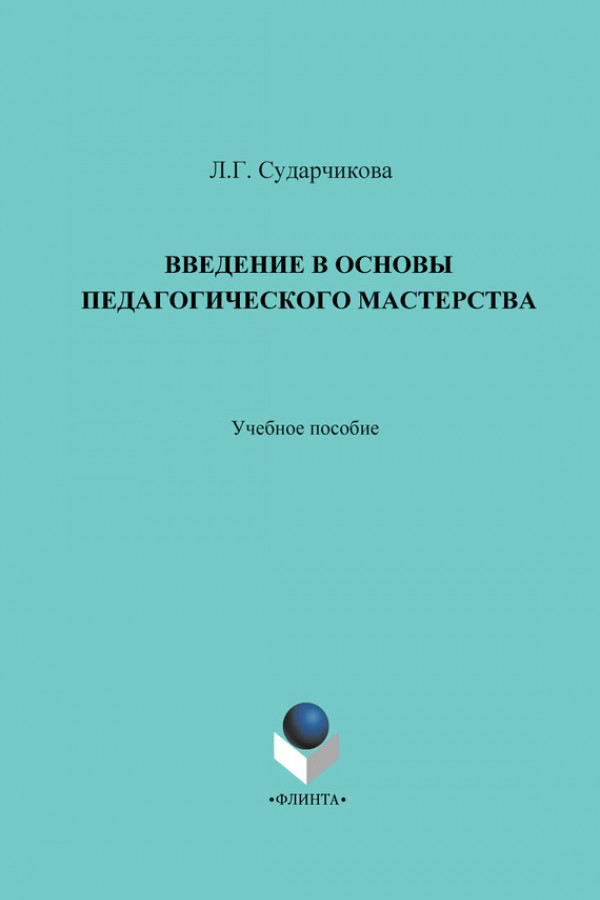 Л.Г. Сударчикова

ВВЕДЕНИЕ В ОСНОВЫ ПЕДАГОГИЧЕСКОГО МАСТЕРСТВА

Учебное пособие

•ФЛИНТА•